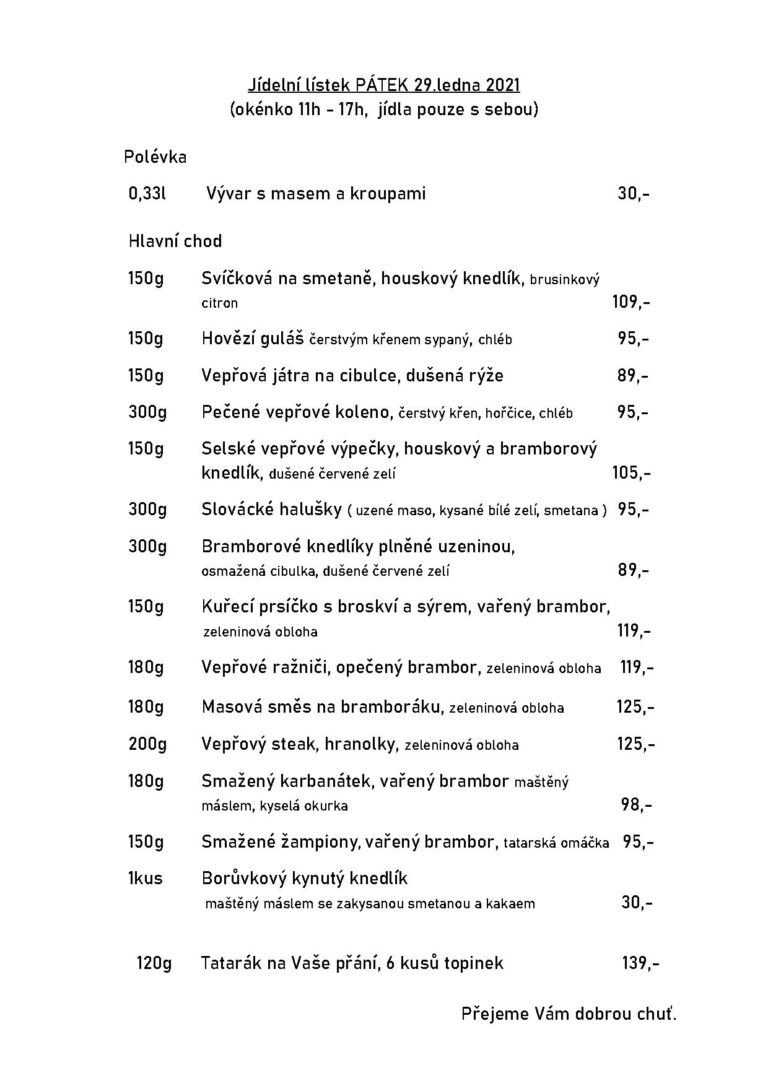 Jídelní lístek PÁTEK 29.ledna 2021
(okénko 11h - 17h, jídla pouze s sebou)

Polévka

0,33l Vývar s masem a kroupami 30,-

Hlavní chod

150g Svíčková na smetaně, houskový knedlík, brusinkový citron 109,-

150g Hovězí guláš čerstvým křenem sypaný, chléb 95,-

150g Vepřová játra na cibulce, dušená rýže 89,-

300g Pečené vepřové koleno, čerstvý křen, hořčice, chléb 95,-

150g Selské vepřové výpečky, houskový a bramborový knedlík, dušené červené zelí 105,-

300g Slovácké halušky ( uzené maso, kysané bílé zelí, smetana ) 95,-

300g Bramborové knedlíky plněné uzeninou, osmažená cibulka, dušené červené zelí 89,-

150g Kuřecí prsíčko s broskví a sýrem, vařený brambor, zeleninová obloha 119,-

180g Vepřové ražniči, opečený brambor, zeleninová obloha 119,-

180g Masová směs na bramboráku, zeleninová obloha 125,-

200g Vepřový steak, hranolky, zeleninová obloha 125,-

180g Smažený karbanátek, vařený brambor maštěný máslem, kyselá okurka 98,-

150g Smažené žampiony, vařený brambor, tatarská omáčka 95,-

1kus Borůvkový kynutý knedlík maštěný máslem se zakysanou smetanou a kakaem 30,-

120g Tatarák na Vaše přání, 6 kusů topinek 139,-

Přejeme Vám dobrou chuť.